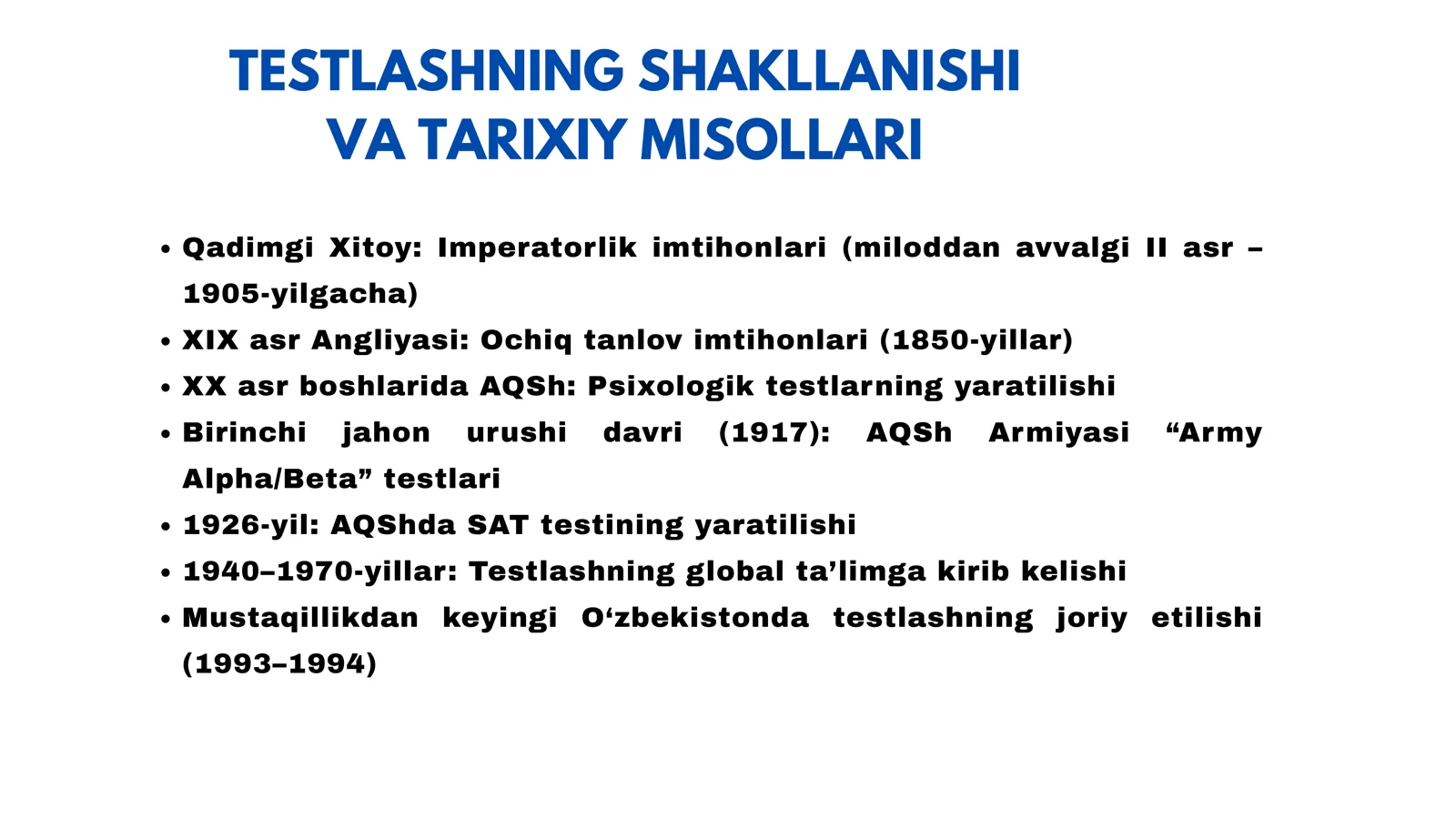 TESTLASHNING SHAKLLANISHI
VA TARIXIY MISOLLARI

• Qadimgi Xitoy: Imperatorlik imtihonlari (miloddan avvalgi II asr – 1905-yilgacha)
• XIX asr Angliyasi: Ochiq tanlov imtihonlari (1850-yillar)
• XX asr boshlarida AQSh: Psixologik testlarning yaratilishi
• Birinchi jahon urushi davri (1917): AQSh Armiyasi “Army Alpha/Beta” testlari
• 1926-yil: AQShda SAT testining yaratilishi
• 1940–1970-yillar: Testlashning global ta’limga kirib kelishi
• Mustaqillikdan keyingi O‘zbekistonda testlashning joriy etilishi (1993–1994)